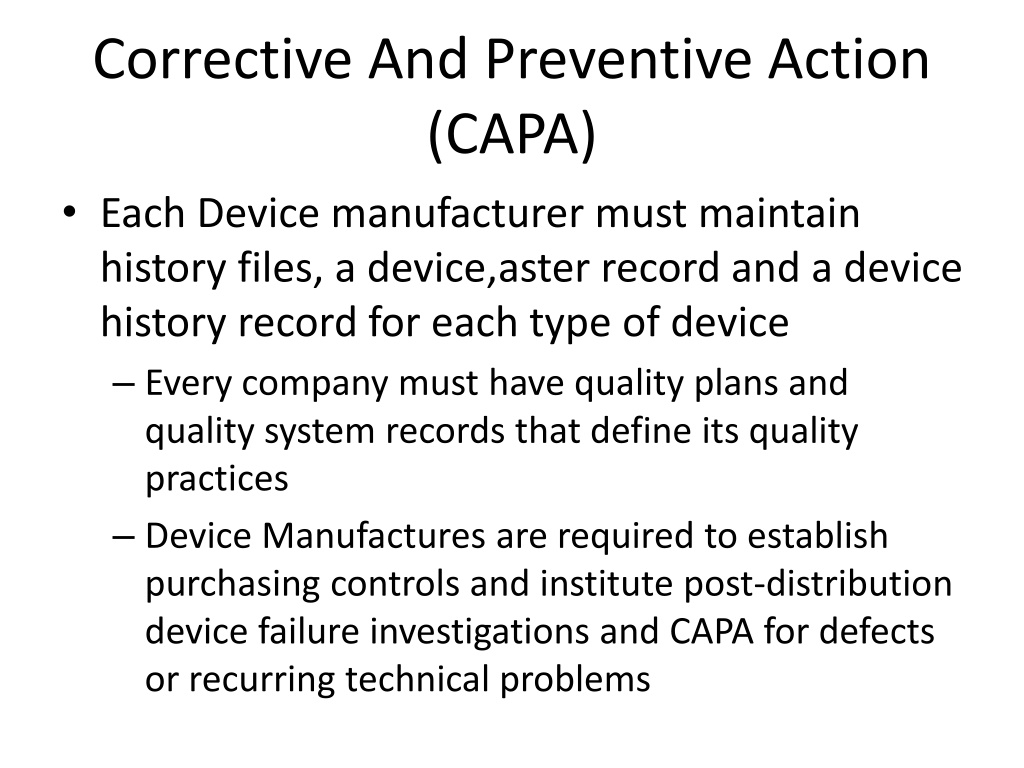 Corrective And Preventive Action (CAPA)

• Each Device manufacturer must maintain history files, a device,aster record and a device history record for each type of device

– Every company must have quality plans and quality system records that define its quality practices

– Device Manufactures are required to establish purchasing controls and institute post-distribution device failure investigations and CAPA for defects or recurring technical problems